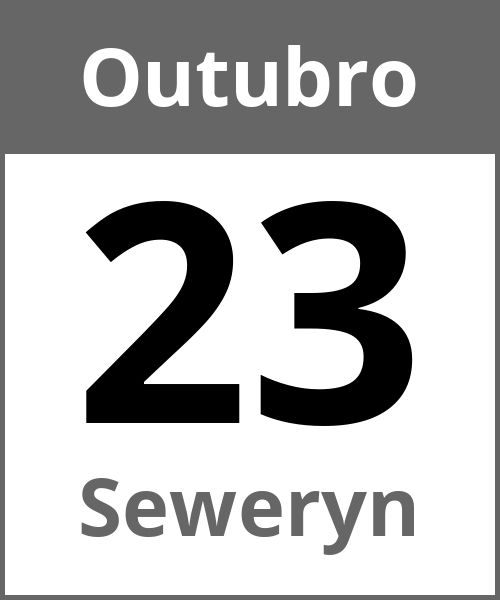 Outubro

23

Seweryn